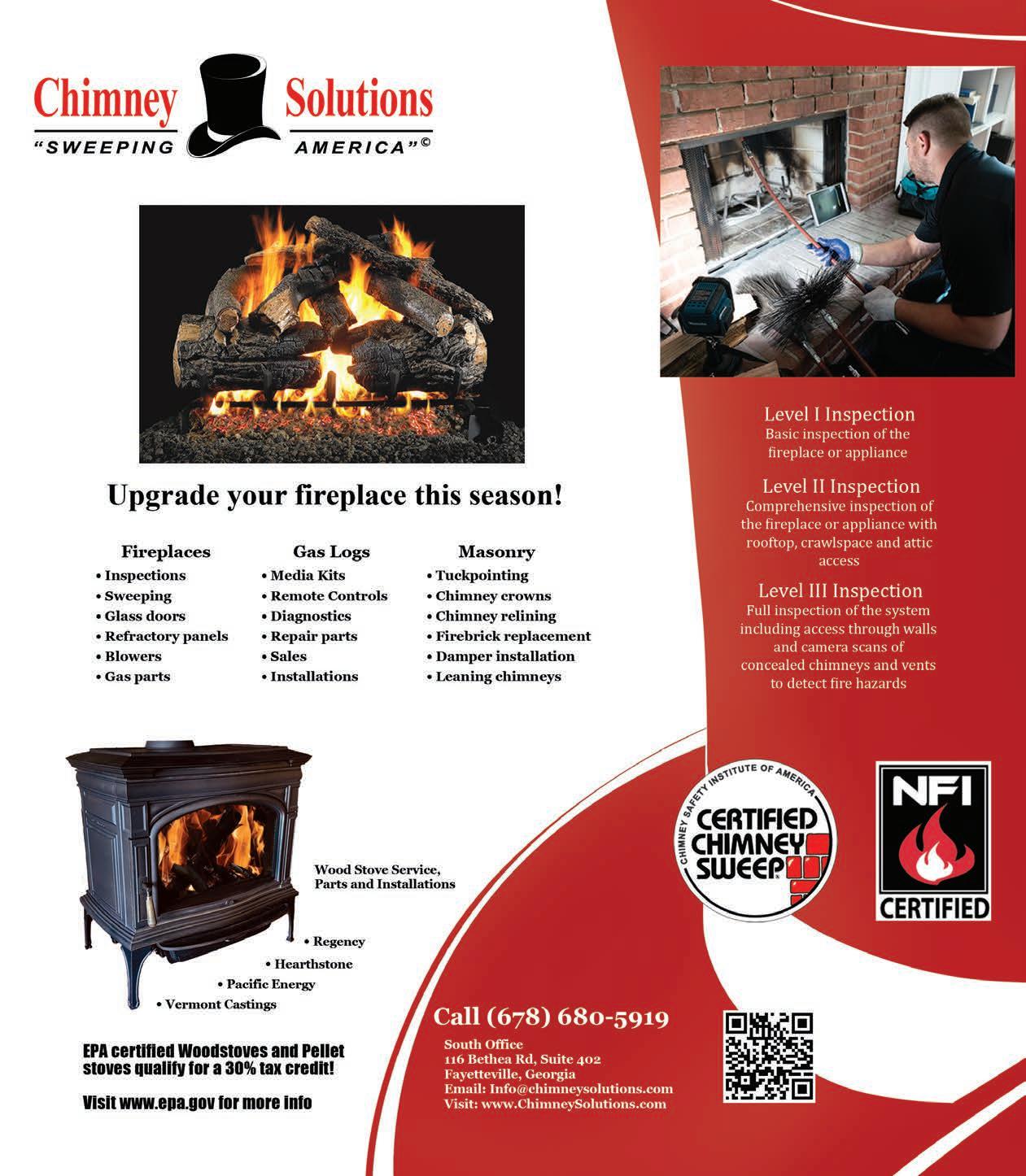 Chimney Solutions
"SWEEPING AMERICA"©

Upgrade your fireplace this season!

Fireplaces
• Inspections
• Sweeping
• Glass doors
• Refractory panels
• Blowers
• Gas parts

Gas Logs
• Media Kits
• Remote Controls
• Diagnostics
• Repair parts
• Sales
• Installations

Masonry
• Tuckpointing
• Chimney crowns
• Chimney relining
• Firebrick replacement
• Damper installation
• Leaning chimneys

Wood Stove Service, Parts and Installations

• Regency
• Hearthstone
• Pacific Energy
• Vermont Castings

EPA certified Woodstoves and Pellet stoves qualify for a 30% tax credit!

Visit www.epa.gov for more info

Level I Inspection
Basic inspection of the fireplace or appliance

Level II Inspection
Comprehensive inspection of the fireplace or appliance with rooftop, crawlspace and attic access

Level III Inspection
Full inspection of the system including access through walls and camera scans of concealed chimneys and vents to detect fire hazards

CHIMNEY SAFETY INSTITUTE OF AMERICA
CERTIFIED CHIMNEY SWEEP

NFI
CERTIFIED

Call (678) 680-5919
South Office
116 Bethea Rd, Suite 402
Fayetteville, Georgia
Email: Info@chimneysolutions.com
Visit: www.ChimneySolutions.com